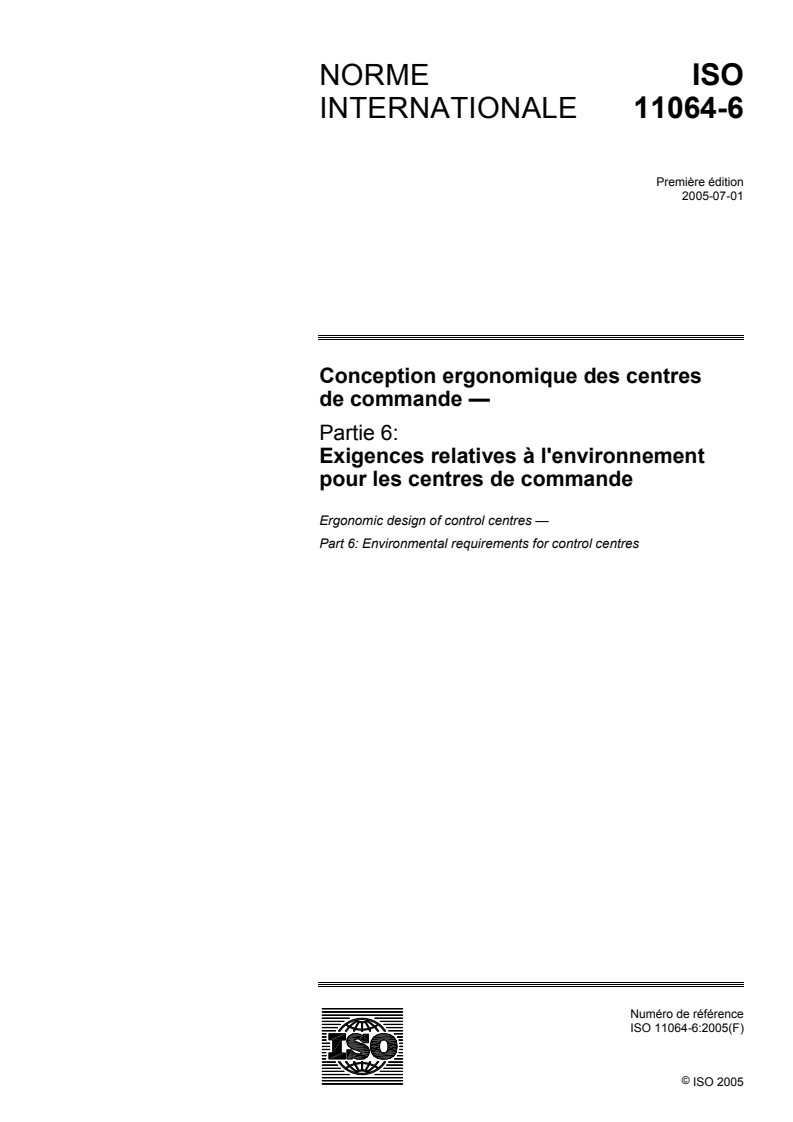 NORME INTERNATIONALE

ISO 11064-6

Première édition
2005-07-01

Conception ergonomique des centres de commande —

Partie 6:
Exigences relatives à l'environnement pour les centres de commande

Ergonomic design of control centres —

Part 6: Environmental requirements for control centres

ISO

Numéro de référence
ISO 11064-6:2005(F)

© ISO 2005